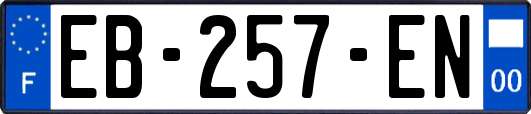 F
EB-257-EN
00